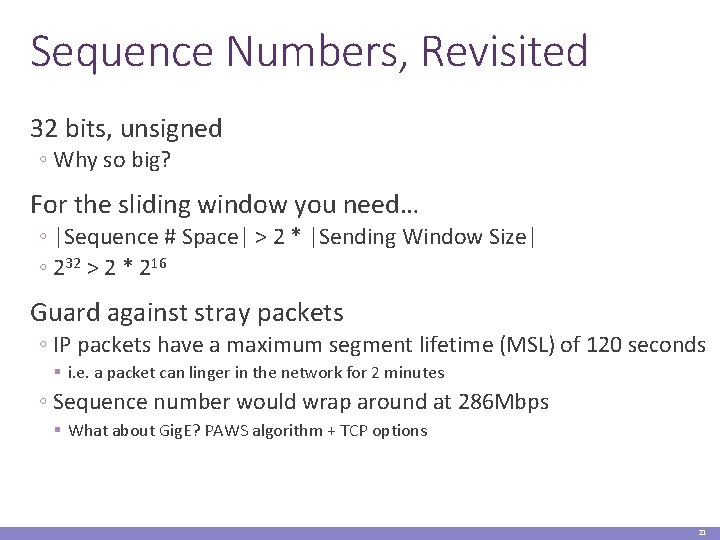 Sequence Numbers, Revisited

32 bits, unsigned
◦ Why so big?

For the sliding window you need…
◦ |Sequence # Space| > 2 * |Sending Window Size|
◦ $2^{32} > 2 * 2^{16}$

Guard against stray packets
◦ IP packets have a maximum segment lifetime (MSL) of 120 seconds
▪ i.e. a packet can linger in the network for 2 minutes
◦ Sequence number would wrap around at 286Mbps
▪ What about GigE? PAWS algorithm + TCP options

21